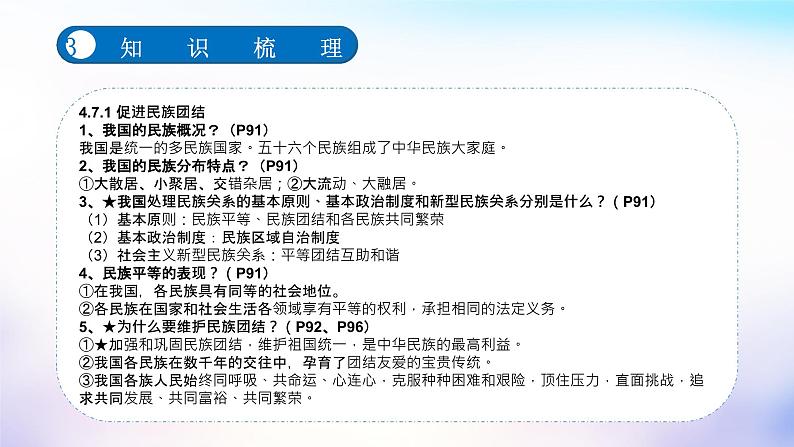 3 知 识 梳 理

4.7.1 促进民族团结
1、我国的民族概况？（P91）
我国是统一的多民族国家。五十六个民族组成了中华民族大家庭。
2、我国的民族分布特点？（P91）
①大散居、小聚居、交错杂居；②大流动、大融居。
3、★我国处理民族关系的基本原则、基本政治制度和新型民族关系分别是什么？（P91）
（1）基本原则：民族平等、民族团结和各民族共同繁荣
（2）基本政治制度：民族区域自治制度
（3）社会主义新型民族关系：平等团结互助和谐
4、民族平等的表现？（P91）
①在我国，各民族具有同等的社会地位。
②各民族在国家和社会生活各领域享有平等的权利，承担相同的法定义务。
5、★为什么要维护民族团结？（P92、P96）
①★加强和巩固民族团结，维护祖国统一，是中华民族的最高利益。
②我国各民族在数千年的交往中，孕育了团结友爱的宝贵传统。
③我国各族人民始终同呼吸、共命运、心连心，克服种种困难和艰险，顶住压力，直面挑战，追求共同发展、共同富裕、共同繁荣。